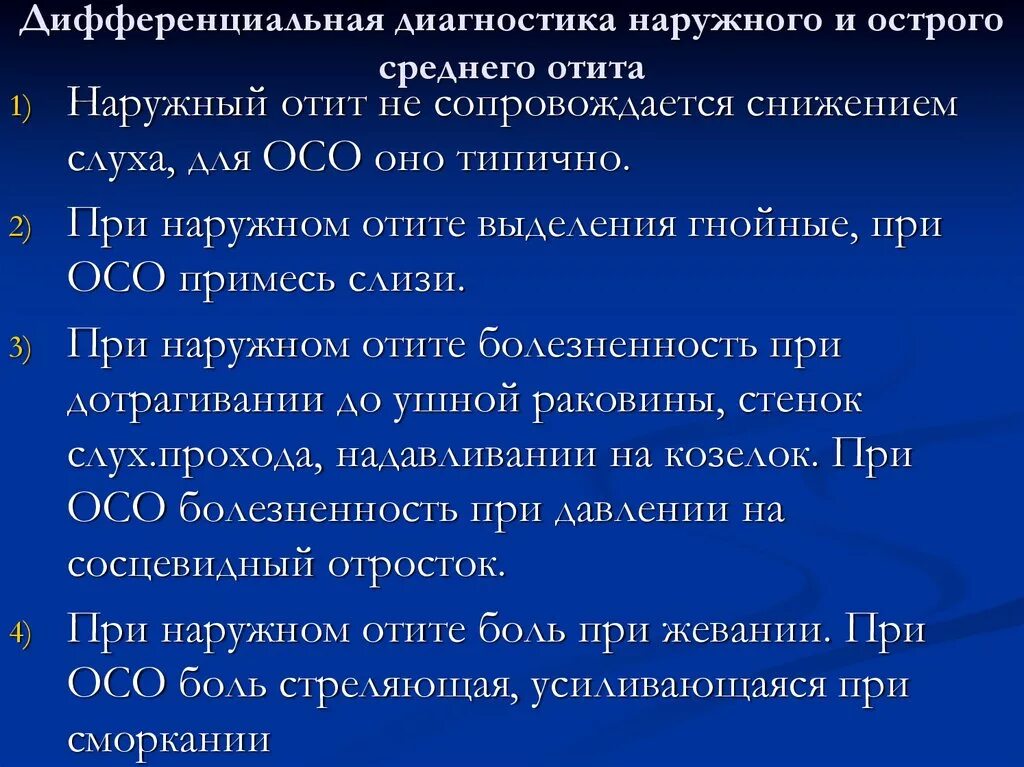 Дифференциальная диагностика наружного и острого среднего отита

1) Наружный отит не сопровождается снижением слуха, для ОСО оно типично.

2) При наружном отите выделения гнойные, при ОСО примесь слизи.

3) При наружном отите болезненность при дотрагивании до ушной раковины, стенок слух.прохода, надавливании на козелок. При ОСО болезненность при давлении на сосцевидный отросток.

4) При наружном отите боль при жевании. При ОСО боль стреляющая, усиливающаяся при сморкании